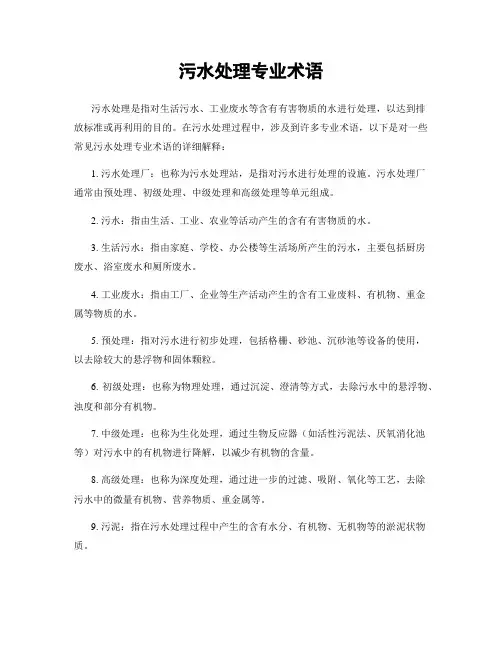 污水处理专业术语

污水处理是指对生活污水、工业废水等含有有害物质的水进行处理，以达到排放标准或再利用的目的。在污水处理过程中，涉及到许多专业术语，以下是对一些常见污水处理专业术语的详细解释：

1. 污水处理厂：也称为污水处理站，是指对污水进行处理的设施。污水处理厂通常由预处理、初级处理、中级处理和高级处理等单元组成。

2. 污水：指由生活、工业、农业等活动产生的含有有害物质的水。

3. 生活污水：指由家庭、学校、办公楼等生活场所产生的污水，主要包括厨房废水、浴室废水和厕所废水。

4. 工业废水：指由工厂、企业等生产活动产生的含有工业废料、有机物、重金属等物质的水。

5. 预处理：指对污水进行初步处理，包括格栅、砂池、沉砂池等设备的使用，以去除较大的悬浮物和固体颗粒。

6. 初级处理：也称为物理处理，通过沉淀、澄清等方式，去除污水中的悬浮物、浊度和部分有机物。

7. 中级处理：也称为生化处理，通过生物反应器（如活性污泥法、厌氧消化池等）对污水中的有机物进行降解，以减少有机物的含量。

8. 高级处理：也称为深度处理，通过进一步的过滤、吸附、氧化等工艺，去除污水中的微量有机物、营养物质、重金属等。

9. 污泥：指在污水处理过程中产生的含有水分、有机物、无机物等的淤泥状物质。